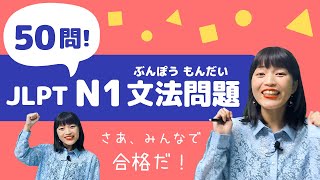 50問!

ぶんぽう もんだい
JLPT N1 文法問題

さあ、みんなで
合格だ!